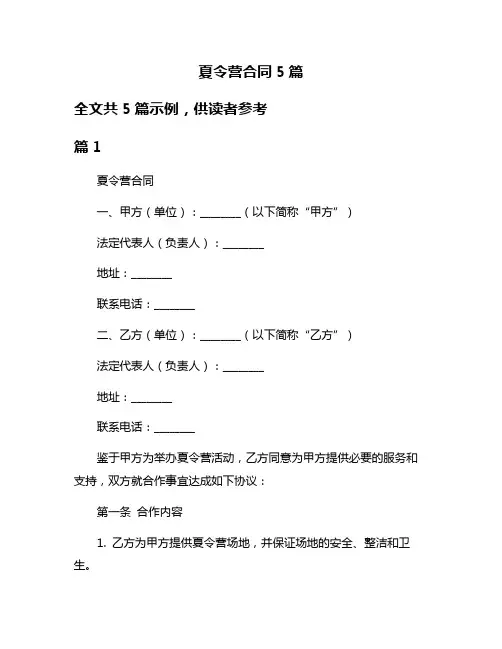 夏令营合同 5 篇

全文共 5 篇示例，供读者参考

篇 1

夏令营合同

一、甲方（单位）：________（以下简称“甲方”）

法定代表人（负责人）：________

地址：________

联系电话：________

二、乙方（单位）：________（以下简称“乙方”）

法定代表人（负责人）：________

地址：________

联系电话：________

鉴于甲方为举办夏令营活动，乙方同意为甲方提供必要的服务和支持，双方就合作事宜达成如下协议：

第一条 合作内容

1. 乙方为甲方提供夏令营场地，并保证场地的安全、整洁和卫生。